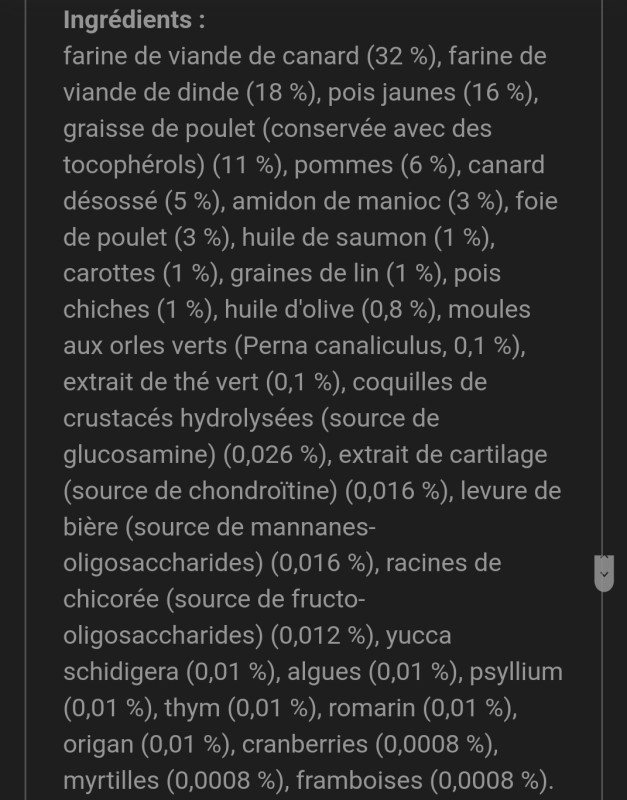 Ingrédients :
farine de viande de canard (32 %), farine de viande de dinde (18 %), pois jaunes (16 %), graisse de poulet (conservée avec des tocophérols) (11 %), pommes (6 %), canard désossé (5 %), amidon de manioc (3 %), foie de poulet (3 %), huile de saumon (1 %), carottes (1 %), graines de lin (1 %), pois chiches (1 %), huile d'olive (0,8 %), moules aux orles verts (Perna canaliculus, 0,1 %), extrait de thé vert (0,1 %), coquilles de crustacés hydrolysées (source de glucosamine) (0,026 %), extrait de cartilage (source de chondroïtine) (0,016 %), levure de bière (source de mannanes-oligosaccharides) (0,016 %), racines de chicorée (source de fructo-oligosaccharides) (0,012 %), yucca schidigera (0,01 %), algues (0,01 %), psyllium (0,01 %), thym (0,01 %), romarin (0,01 %), origan (0,01 %), cranberries (0,0008 %), myrtilles (0,0008 %), framboises (0,0008 %).